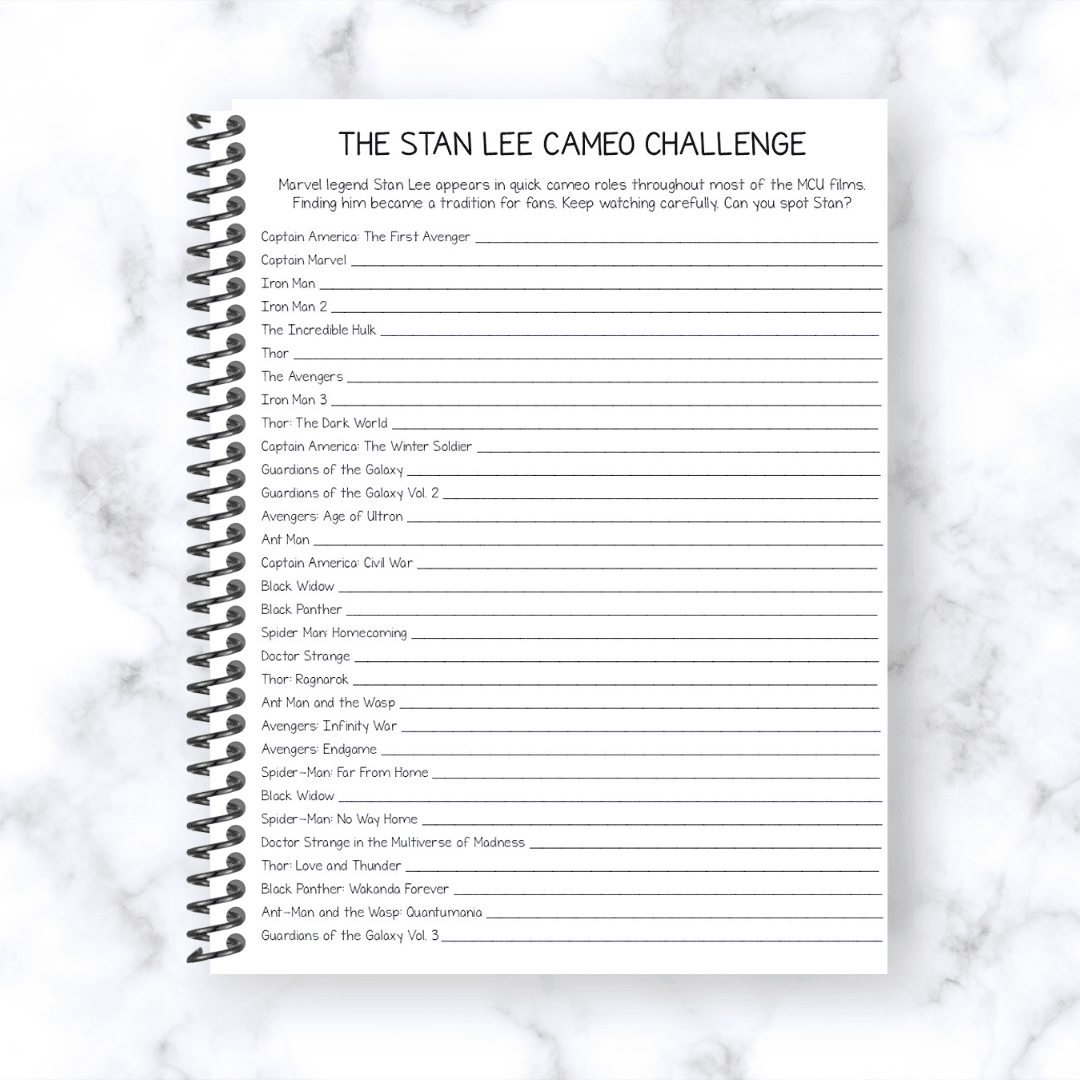 THE STAN LEE CAMEO CHALLENGE

Marvel legend Stan Lee appears in quick cameo roles throughout most of the MCU films. Finding him became a tradition for fans. Keep watching carefully. Can you spot Stan?

Captain America: The First Avenger ____
Captain Marvel ____
Iron Man ____
Iron Man 2 ____
The Incredible Hulk ____
Thor ____
The Avengers ____
Iron Man 3 ____
Thor: The Dark World ____
Captain America: The Winter Soldier ____
Guardians of the Galaxy ____
Guardians of the Galaxy Vol. 2 ____
Avengers: Age of Ultron ____
Ant Man ____
Captain America: Civil War ____
Black Widow ____
Black Panther ____
Spider Man: Homecoming ____
Doctor Strange ____
Thor: Ragnarok ____
Ant Man and the Wasp ____
Avengers: Infinity War ____
Avengers: Endgame ____
Spider-Man: Far From Home ____
Black Widow ____
Spider-Man: No Way Home ____
Doctor Strange in the Multiverse of Madness ____
Thor: Love and Thunder ____
Black Panther: Wakanda Forever ____
Ant-Man and the Wasp: Quantumania ____
Guardians of the Galaxy Vol. 3 ____